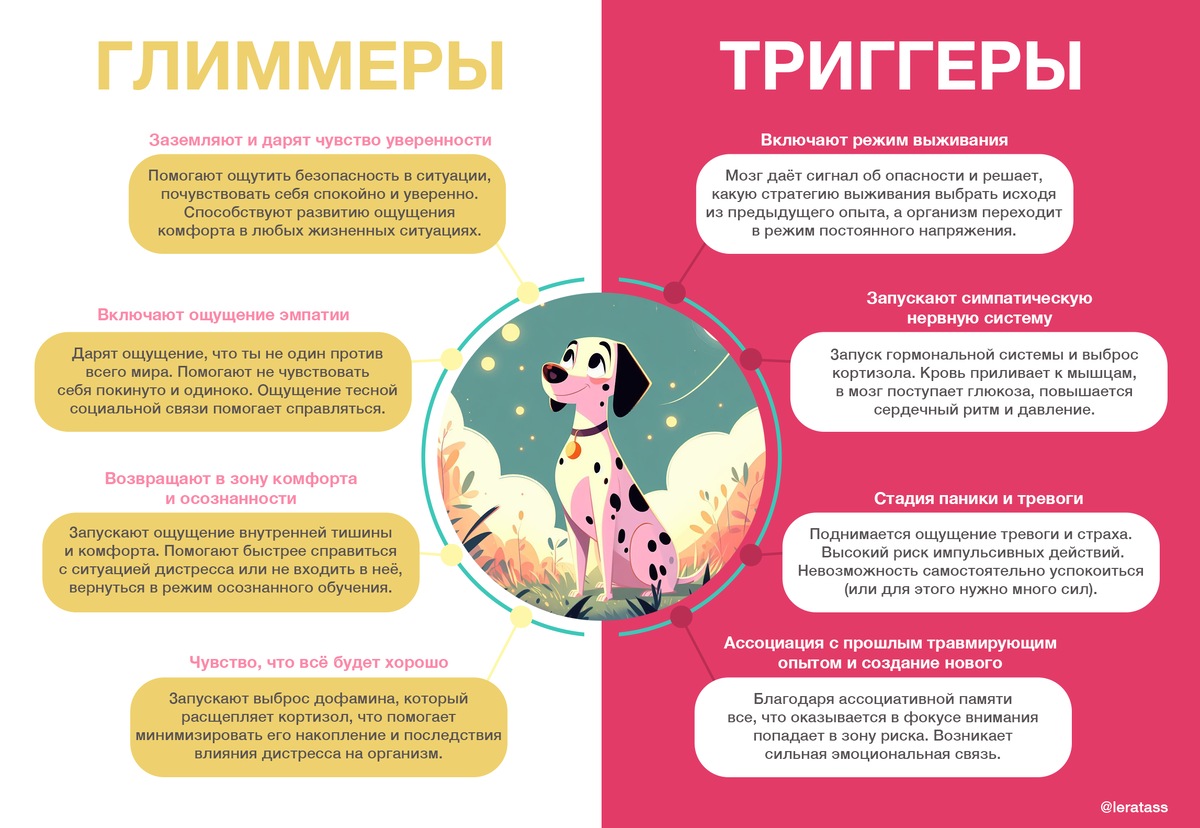 ГЛИММЕРЫ

Заземляют и дарят чувство уверенности

Помогают ощутить безопасность в ситуации, почувствовать себя спокойно и уверенно. Способствуют развитию ощущения комфорта в любых жизненных ситуациях.

Включают ощущение эмпатии

Дарят ощущение, что ты не один против всего мира. Помогают не чувствовать себя покинуто и одиноко. Ощущение тесной социальной связи помогает справляться.

Возвращают в зону комфорта и осознанности

Запускают ощущение внутренней тишины и комфорта. Помогают быстрее справиться с ситуацией дистресса или не входить в неё, вернуться в режим осознанного обучения.

Чувство, что всё будет хорошо

Запускают выброс дофамина, который расщепляет кортизол, что помогает минимизировать его накопление и последствия влияния дистресса на организм.

ТРИГГЕРЫ

Включают режим выживания

Мозг даёт сигнал об опасности и решает, какую стратегию выживания выбрать исходя из предыдущего опыта, а организм переходит в режим постоянного напряжения.

Запускают симпатическую нервную систему

Запуск гормональной системы и выброс кортизола. Кровь приливает к мышцам, в мозг поступает глюкоза, повышается сердечный ритм и давление.

Стадия паники и тревоги

Поднимается ощущение тревоги и страха. Высокий риск импульсивных действий. Невозможность самостоятельно успокоиться (или для этого нужно много сил).

Ассоциация с прошлым травмирующим опытом и создание нового

Благодаря ассоциативной памяти все, что оказывается в фокусе внимания попадает в зону риска. Возникает сильная эмоциональная связь.

@leratass